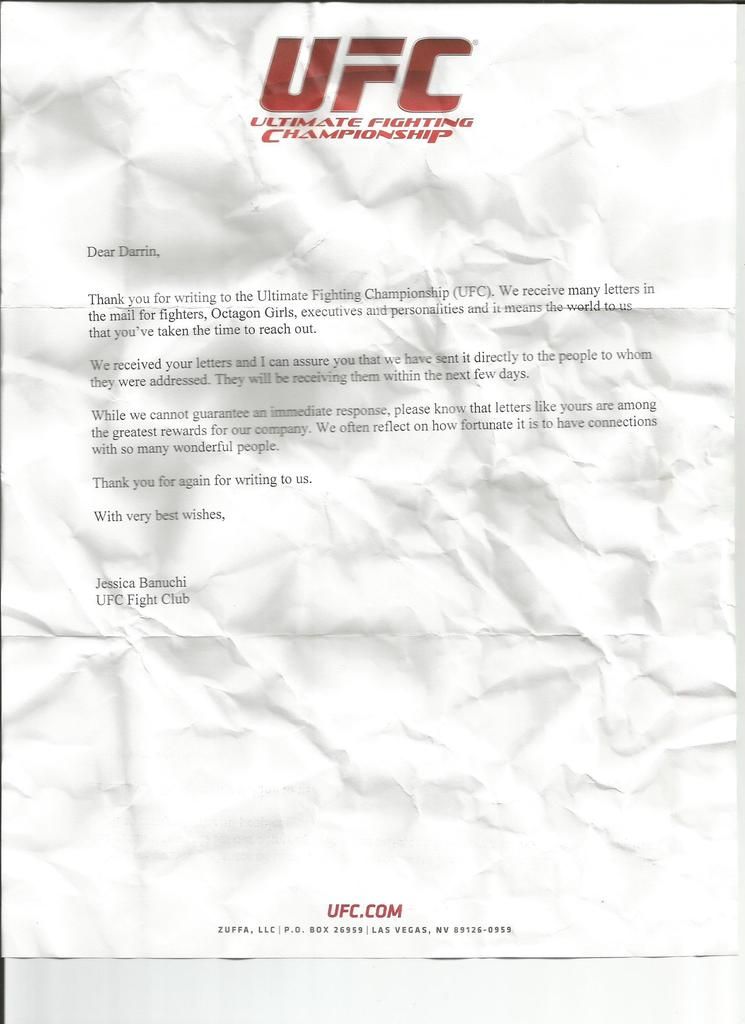 UFC
ULTIMATE FIGHTING CHAMPIONSHIP

Dear Darrin,

Thank you for writing to the Ultimate Fighting Championship (UFC). We receive many letters in the mail for fighters, Octagon Girls, executives and personalities and it means the world to us that you've taken the time to reach out.

We received your letters and I can assure you that we have sent it directly to the people to whom they were addressed. They will be receiving them within the next few days.

While we cannot guarantee an immediate response, please know that letters like yours are among the greatest rewards for our company. We often reflect on how fortunate it is to have connections with so many wonderful people.

Thank you for again for writing to us.

With very best wishes,

Jessica Banuchi
UFC Fight Club

UFC.COM
ZUFFA, LLC | P.O. BOX 26959 | LAS VEGAS, NV 89126-0959